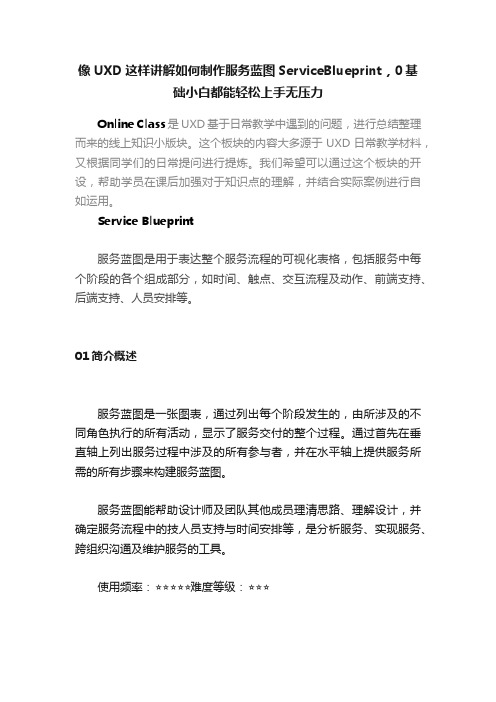 像 UXD 这样讲解如何制作服务蓝图 ServiceBlueprint，0 基础小白都能轻松上手无压力

Online Class 是 UXD 基于日常教学中遇到的问题，进行总结整理而来的线上知识小版块。这个板块的内容大多源于 UXD 日常教学材料，又根据同学们的日常提问进行提炼。我们希望可以通过这个板块的开设，帮助学员在课后加强对于知识点的理解，并结合实际案例进行自如运用。

Service Blueprint

服务蓝图是用于表达整个服务流程的可视化表格，包括服务中每个阶段的各个组成部分，如时间、触点、交互流程及动作、前端支持、后端支持、人员安排等。

01 简介概述

服务蓝图是一张图表，通过列出每个阶段发生的，由所涉及的不同角色执行的所有活动，显示了服务交付的整个过程。通过首先在垂直轴上列出服务过程中涉及的所有参与者，并在水平轴上提供服务所需的所有步骤来构建服务蓝图。

服务蓝图能帮助设计师及团队其他成员理清思路、理解设计，并确定服务流程中的技人员支持与时间安排等，是分析服务、实现服务、跨组织沟通及维护服务的工具。

使用频率：★★★★★难度等级：★★★